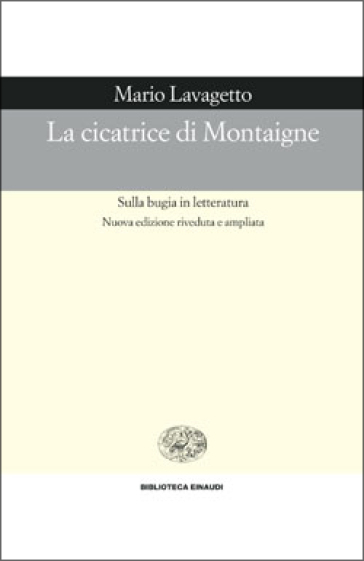 Mario Lavagetto

La cicatrice di Montaigne

Sulla bugia in letteratura

Nuova edizione riveduta e ampliata

BIBLIOTECA EINAUDI